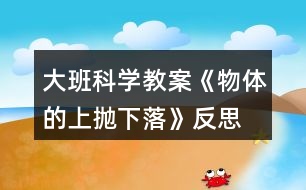 大班科学教案《物体的上抛下落》反思